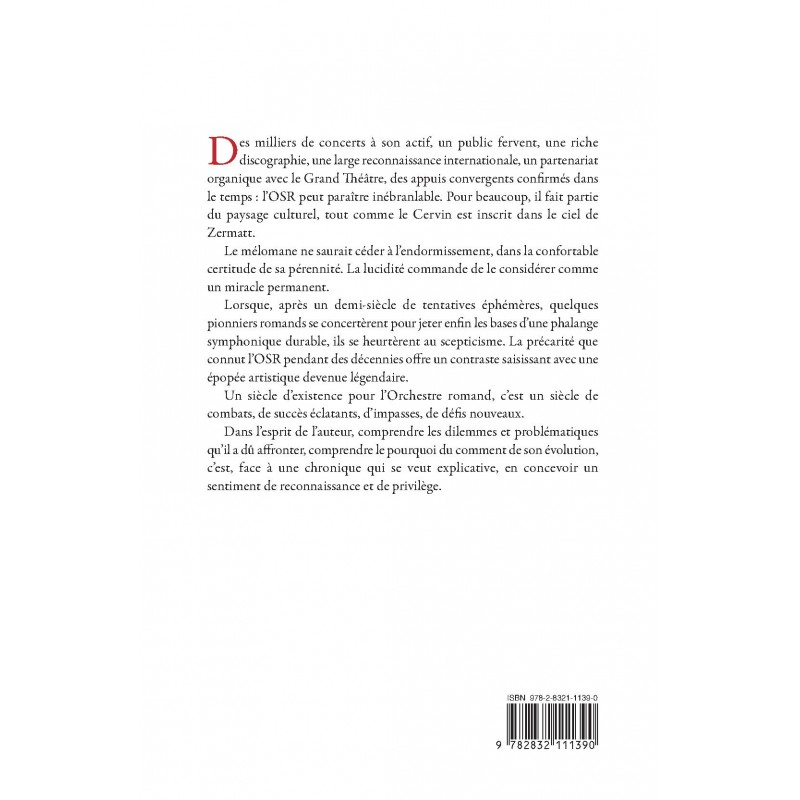 Des milliers de concerts à son actif, un public fervent, une riche discographie, une large reconnaissance internationale, un partenariat organique avec le Grand Théâtre, des appuis convergents confirmés dans le temps : l'OSR peut paraître inébranlable. Pour beaucoup, il fait partie du paysage culturel, tout comme le Cervin est inscrit dans le ciel de Zermatt.

Le mélomane ne saurait céder à l'endormissement, dans la confortable certitude de sa pérennité. La lucidité commande de le considérer comme un miracle permanent.

Lorsque, après un demi-siècle de tentatives éphémères, quelques pionniers romands se concertèrent pour jeter enfin les bases d'une phalange symphonique durable, ils se heurtèrent au scepticisme. La précarité que connut l'OSR pendant des décennies offre un contraste saisissant avec une épopée artistique devenue légendaire.

Un siècle d'existence pour l'Orchestre romand, c'est un siècle de combats, de succès éclatants, d'impasses, de défis nouveaux.

Dans l'esprit de l'auteur, comprendre les dilemmes et problématiques qu'il a dû affronter, comprendre le pourquoi du comment de son évolution, c'est, face à une chronique qui se veut explicative, en concevoir un sentiment de reconnaissance et de privilège.

ISBN 978-2-8321-1139-0

9 782832 111390